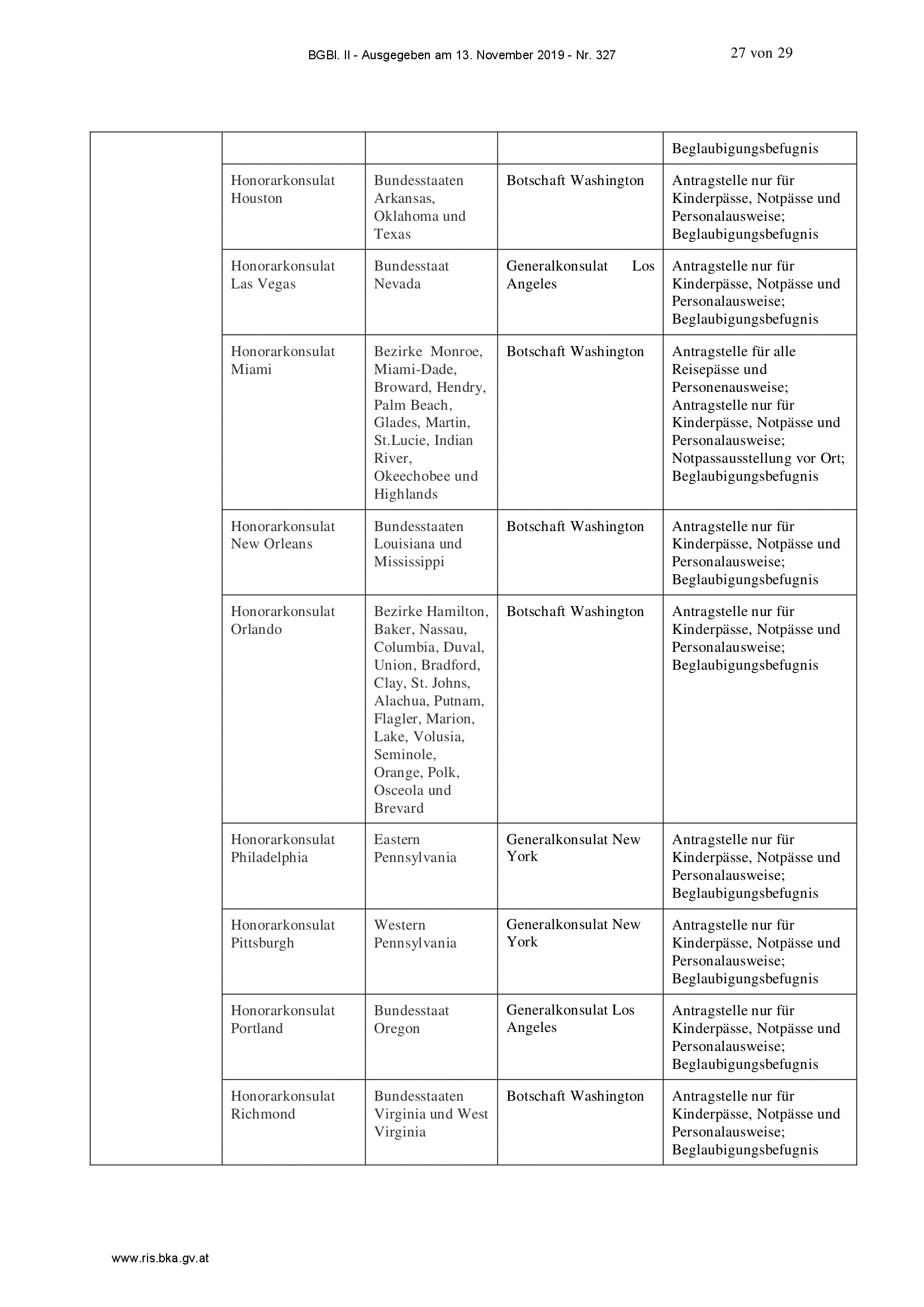 BGBl. II - Ausgegeben am 13. November 2019 - Nr. 327 27 von 29

| | | | | Beglaubigungsbefugnis |
|---|---|---|---|---|
| | Honorarkonsulat Houston | Bundesstaaten Arkansas, Oklahoma und Texas | Botschaft Washington | Antragstelle nur für Kinderpässe, Notpässe und Personalausweise; Beglaubigungsbefugnis |
| | Honorarkonsulat Las Vegas | Bundesstaat Nevada | Generalkonsulat Los Angeles | Antragstelle nur für Kinderpässe, Notpässe und Personalausweise; Beglaubigungsbefugnis |
| | Honorarkonsulat Miami | Bezirke Monroe, Miami-Dade, Broward, Hendry, Palm Beach, Glades, Martin, St.Lucie, Indian River, Okeechobee und Highlands | Botschaft Washington | Antragstelle für alle Reisepässe und Personenausweise; Antragstelle nur für Kinderpässe, Notpässe und Personalausweise; Notpassausstellung vor Ort; Beglaubigungsbefugnis |
| | Honorarkonsulat New Orleans | Bundesstaaten Louisiana und Mississippi | Botschaft Washington | Antragstelle nur für Kinderpässe, Notpässe und Personalausweise; Beglaubigungsbefugnis |
| | Honorarkonsulat Orlando | Bezirke Hamilton, Baker, Nassau, Columbia, Duval, Union, Bradford, Clay, St. Johns, Alachua, Putnam, Flagler, Marion, Lake, Volusia, Seminole, Orange, Polk, Osceola und Brevard | Botschaft Washington | Antragstelle nur für Kinderpässe, Notpässe und Personalausweise; Beglaubigungsbefugnis |
| | Honorarkonsulat Philadelphia | Eastern Pennsylvania | Generalkonsulat New York | Antragstelle nur für Kinderpässe, Notpässe und Personalausweise; Beglaubigungsbefugnis |
| | Honorarkonsulat Pittsburgh | Western Pennsylvania | Generalkonsulat New York | Antragstelle nur für Kinderpässe, Notpässe und Personalausweise; Beglaubigungsbefugnis |
| | Honorarkonsulat Portland | Bundesstaat Oregon | Generalkonsulat Los Angeles | Antragstelle nur für Kinderpässe, Notpässe und Personalausweise; Beglaubigungsbefugnis |
| | Honorarkonsulat Richmond | Bundesstaaten Virginia und West Virginia | Botschaft Washington | Antragstelle nur für Kinderpässe, Notpässe und Personalausweise; Beglaubigungsbefugnis |

www.ris.bka.gv.at